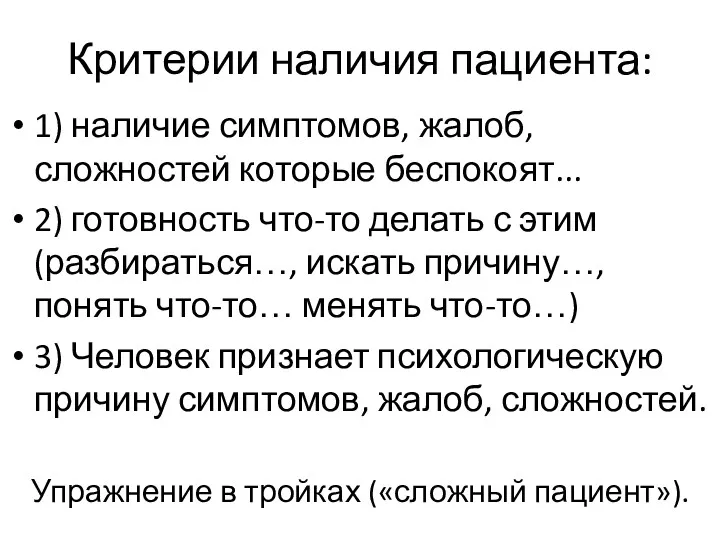 Критерии наличия пациента:

• 1) наличие симптомов, жалоб, сложностей которые беспокоят...

• 2) готовность что-то делать с этим (разбираться…, искать причину…, понять что-то… менять что-то…)

• 3) Человек признает психологическую причину симптомов, жалоб, сложностей.

Упражнение в тройках («сложный пациент»).